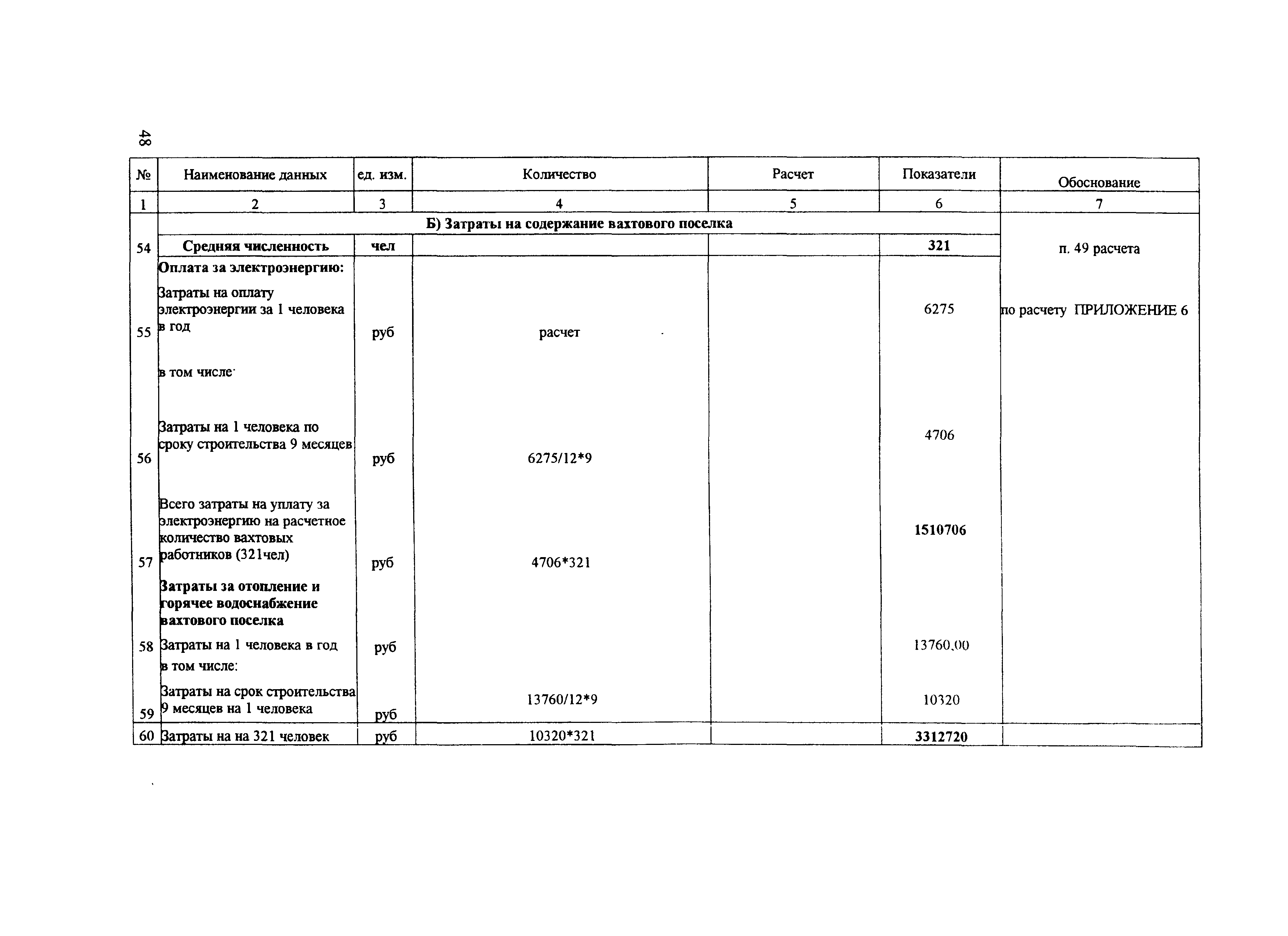 48

| № | Наименование данных | ед. изм. | Количество | Расчет | Показатели | Обоснование |
|---|---|---|---|---|---|---|
| 1 | 2 | 3 | 4 | 5 | 6 | 7 |
| | Б) Затраты на содержание вахтового поселка | | | | | |
| 54 | Средняя численность | чел | | | 321 | п. 49 расчета |
| | Оплата за электроэнергию: | | | | | |
| 55 | Затраты на оплату электроэнергии за 1 человека в год | руб | расчет | | 6275 | по расчету ПРИЛОЖЕНИЕ 6 |
| | в том числе | | | | | |
| 56 | Затраты на 1 человека по сроку строительства 9 месяцев | руб | 6275/12*9 | | 4706 | |
| 57 | Всего затраты на уплату за электроэнергию на расчетное количество вахтовых работников (321чел) | руб | 4706*321 | | 1510706 | |
| | Затраты за отопление и горячее водоснабжение вахтового поселка | | | | | |
| 58 | Затраты на 1 человека в год | руб | | | 13760,00 | |
| | в том числе: | | | | | |
| 59 | Затраты на срок строительства 9 месяцев на 1 человека | руб | 13760/12*9 | | 10320 | |
| 60 | Затраты на на 321 человек | руб | 10320*321 | | 3312720 | |